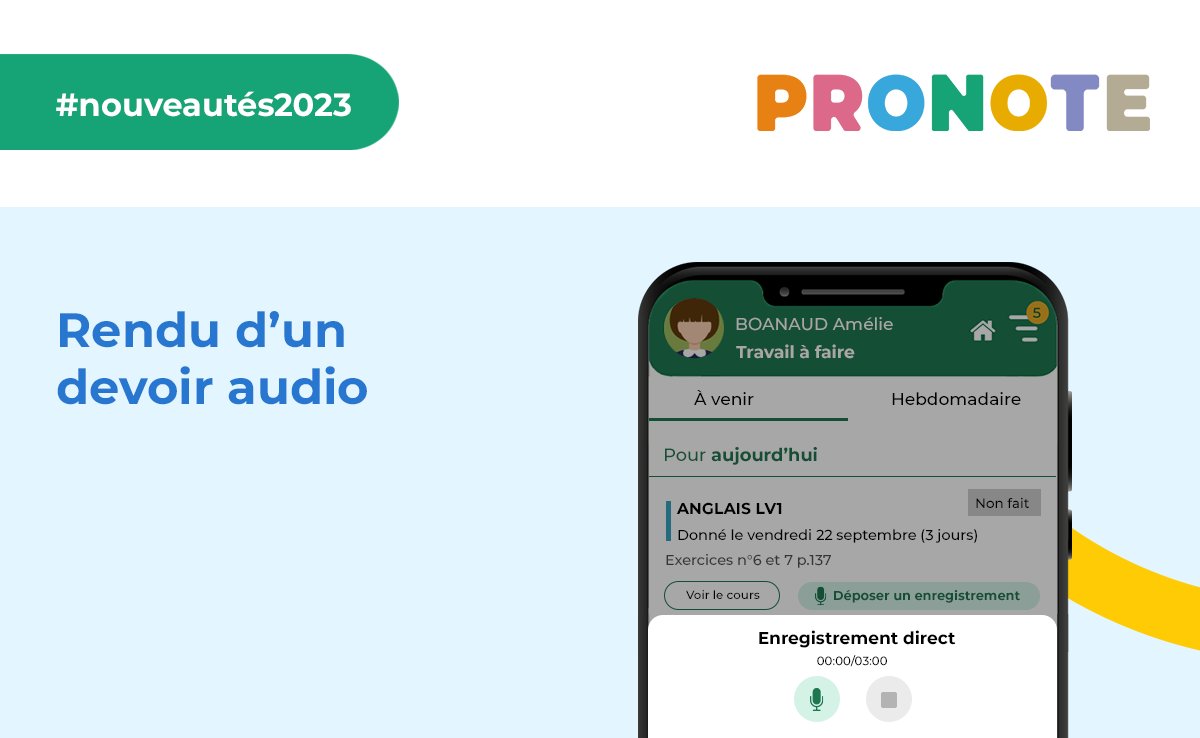 #nouveautés2023

PRONOTE

Rendu d'un devoir audio

BOANAUD Amélie
Travail à faire

5

À venir

Hebdomadaire

Pour aujourd'hui

ANGLAIS LV1

Non fait

Donné le vendredi 22 septembre (3 jours)

Exercices n°6 et 7 p.137

Voir le cours

Déposer un enregistrement

Enregistrement direct

00:00/03:00